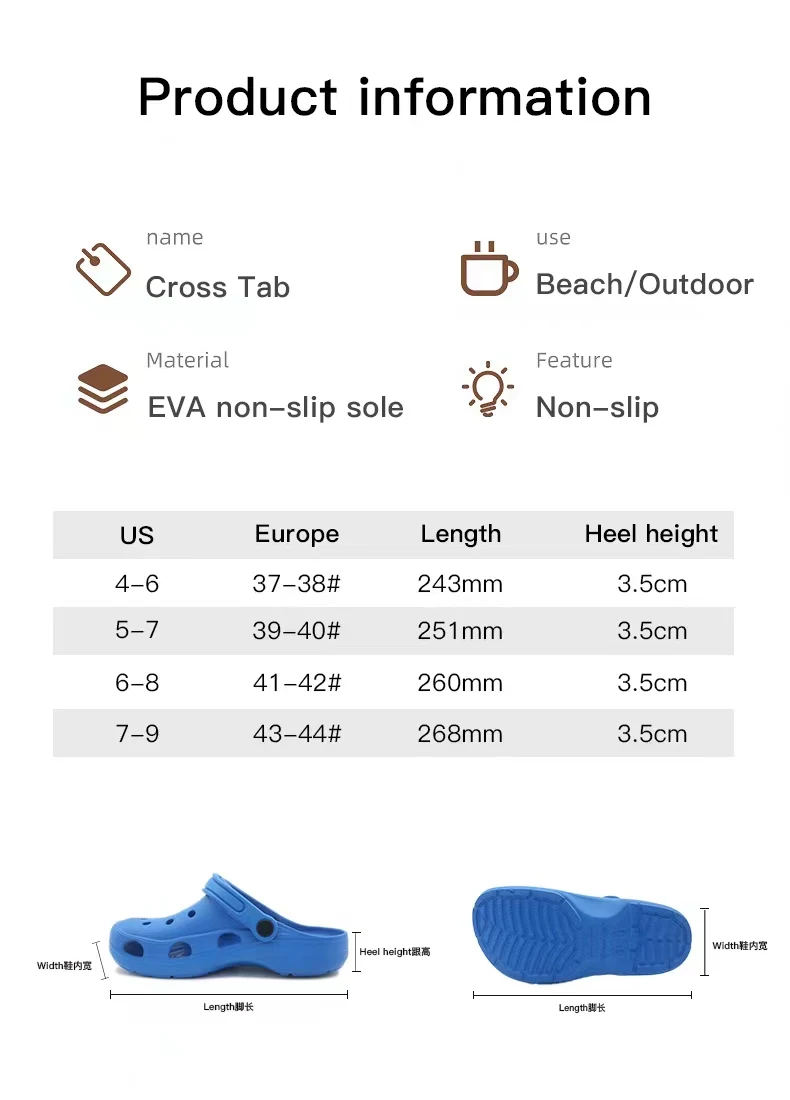 Product information

name
Cross Tab

use
Beach/Outdoor

Material
EVA non-slip sole

Feature
Non-slip

| US | Europe | Length | Heel height |
|---|---|---|---|
| 4-6 | 37-38# | 243mm | 3.5cm |
| 5-7 | 39-40# | 251mm | 3.5cm |
| 6-8 | 41-42# | 260mm | 3.5cm |
| 7-9 | 43-44# | 268mm | 3.5cm |

Width鞋内宽
Heel height跟高
Length脚长

Width鞋内宽
Length脚长